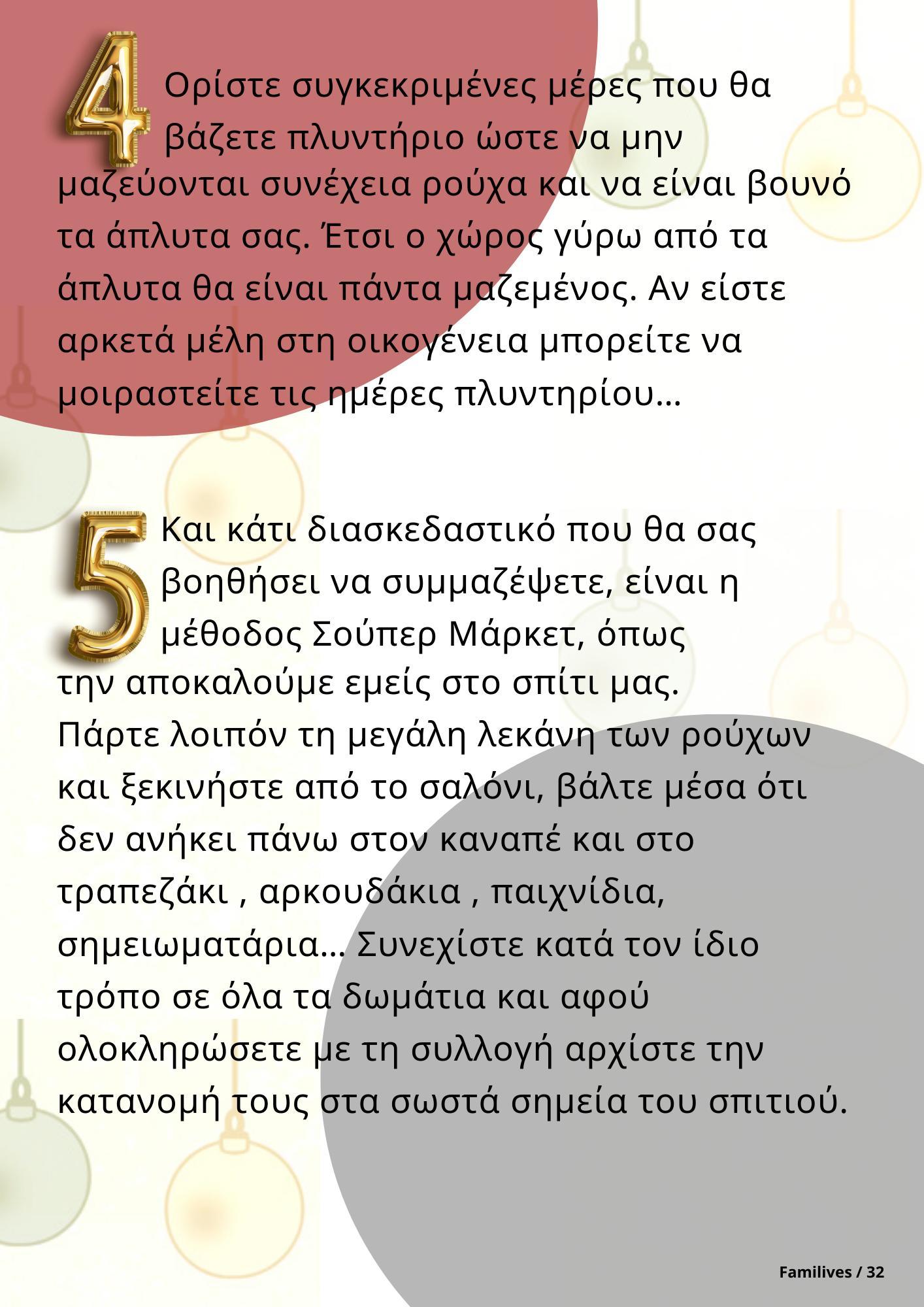 4 Ορίστε συγκεκριμένες μέρες που θα βάζετε πλυντήριο ώστε να μην μαζεύονται συνέχεια ρούχα και να είναι βουνό τα άπλυτα σας. Έτσι ο χώρος γύρω από τα άπλυτα θα είναι πάντα μαζεμένος. Αν είστε αρκετά μέλη στη οικογένεια μπορείτε να μοιραστείτε τις ημέρες πλυντηρίου...

5 Και κάτι διασκεδαστικό που θα σας βοηθήσει να συμμαζέψετε, είναι η μέθοδος Σούπερ Μάρκετ, όπως την αποκαλούμε εμείς στο σπίτι μας. Πάρτε λοιπόν τη μεγάλη λεκάνη των ρούχων και ξεκινήστε από το σαλόνι, βάλτε μέσα ότι δεν ανήκει πάνω στον καναπέ και στο τραπεζάκι , αρκουδάκια , παιχνίδια, σημειωματάρια... Συνεχίστε κατά τον ίδιο τρόπο σε όλα τα δωμάτια και αφού ολοκληρώσετε με τη συλλογή αρχίστε την κατανομή τους στα σωστά σημεία του σπιτιού.

Familives / 32